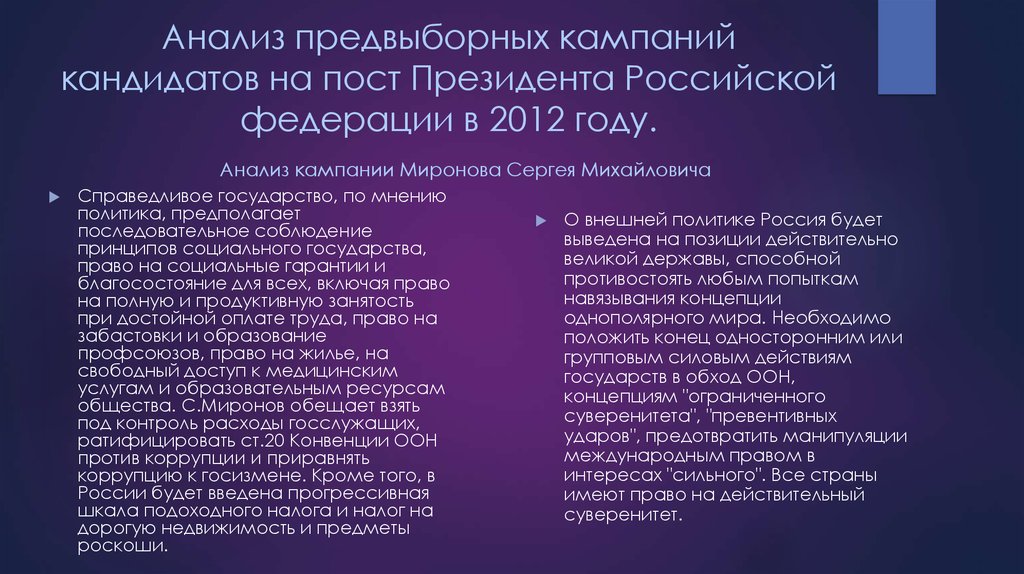 Анализ предвыборных кампаний кандидатов на пост Президента Российской федерации в 2012 году.

Анализ кампании Миронова Сергея Михайловича

Справедливое государство, по мнению политика, предполагает последовательное соблюдение принципов социального государства, право на социальные гарантии и благосостояние для всех, включая право на полную и продуктивную занятость при достойной оплате труда, право на забастовки и образование профсоюзов, право на жилье, на свободный доступ к медицинским услугам и образовательным ресурсам общества. С.Миронов обещает взять под контроль расходы госслужащих, ратифицировать ст.20 Конвенции ООН против коррупции и приравнять коррупцию к госизмене. Кроме того, в России будет введена прогрессивная шкала подоходного налога и налог на дорогую недвижимость и предметы роскоши.

О внешней политике Россия будет выведена на позиции действительно великой державы, способной противостоять любым попыткам навязывания концепции однополярного мира. Необходимо положить конец односторонним или групповым силовым действиям государств в обход ООН, концепциям "ограниченного суверенитета", "превентивных ударов", предотвратить манипуляции международным правом в интересах "сильного". Все страны имеют право на действительный суверенитет.